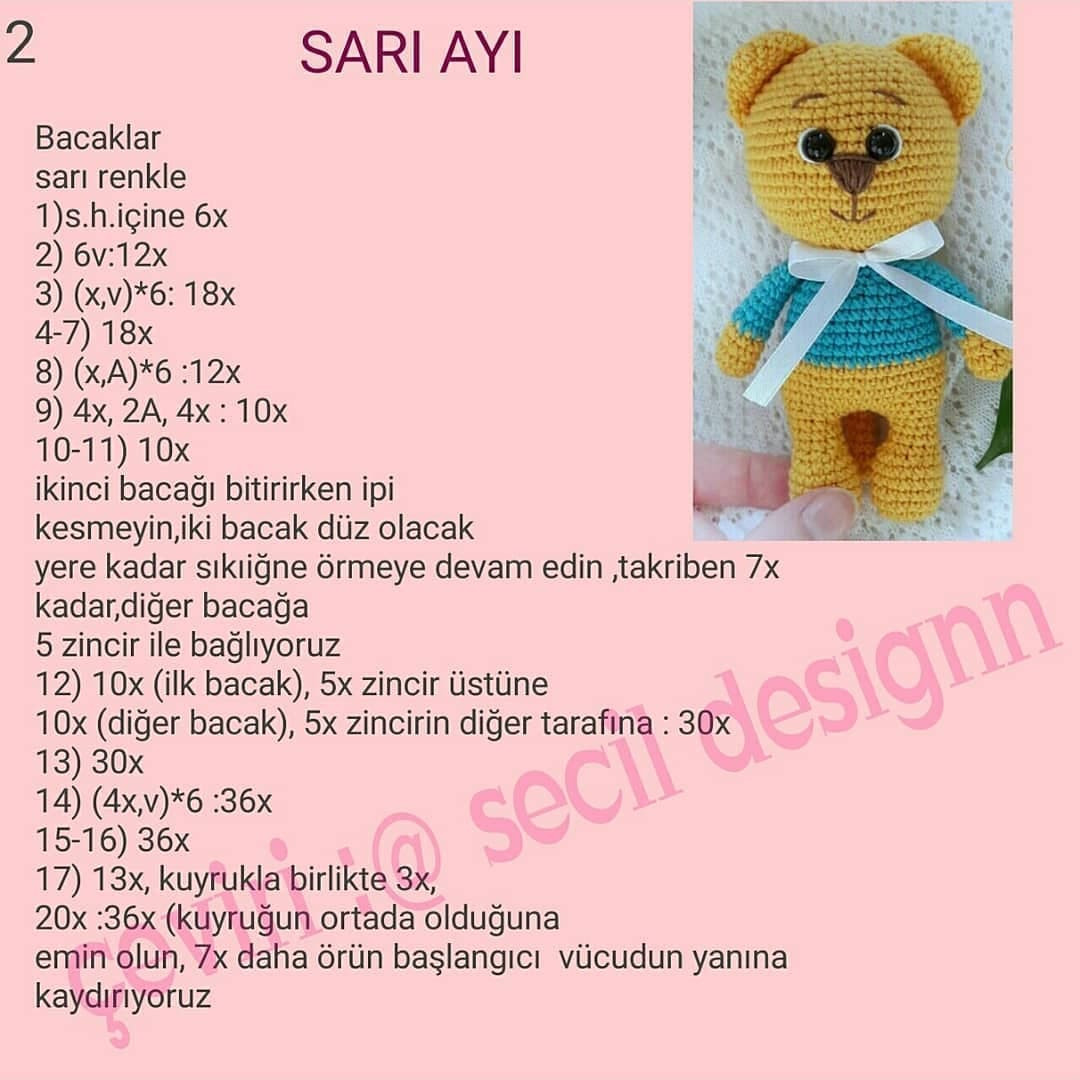 2

SARI AYI

Bacaklar
sarı renkle
1)s.h.içine 6x
2) 6v:12x
3) (x,v)*6: 18x
4-7) 18x
8) (x,A)*6 :12x
9) 4x, 2A, 4x : 10x
10-11) 10x
ikinci bacağı bitirirken ipi kesmeyin,iki bacak düz olacak yere kadar sıkıiğne örmeye devam edin ,takriben 7x kadar,diğer bacağa
5 zincir ile bağlıyoruz
12) 10x (ilk bacak), 5x zincir üstüne
10x (diğer bacak), 5x zincirin diğer tarafına : 30x
13) 30x
14) (4x,v)*6 :36x
15-16) 36x
17) 13x, kuyrukla birlikte 3x,
20x :36x (kuyruğun ortada olduğuna emin olun, 7x daha örün başlangıcı vücudun yanına kaydırıyoruz

çeviri:@ secil designn